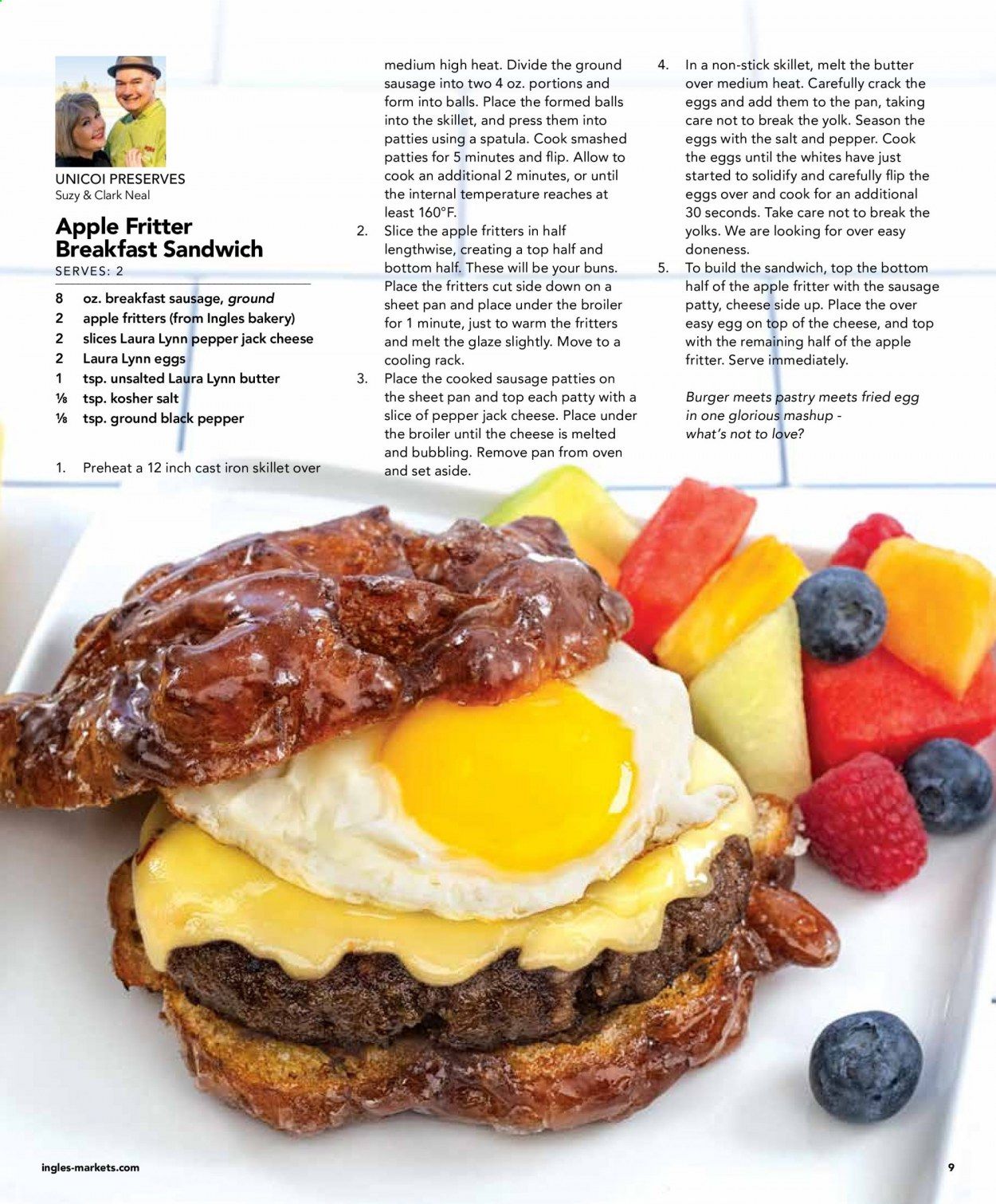 UNICOI PRESERVES
Suzy & Clark Neal

Apple Fritter Breakfast Sandwich
SERVES: 2

8 oz. breakfast sausage, ground
2 apple fritters (from Ingles bakery)
2 slices Laura Lynn pepper jack cheese
2 Laura Lynn eggs
1 tsp. unsalted Laura Lynn butter
⅛ tsp. kosher salt
⅛ tsp. ground black pepper

1. Preheat a 12 inch cast iron skillet over medium high heat. Divide the ground sausage into two 4 oz. portions and form into balls. Place the formed balls into the skillet, and press them into patties using a spatula. Cook smashed patties for 5 minutes and flip. Allow to cook an additional 2 minutes, or until the internal temperature reaches at least 160°F.
2. Slice the apple fritters in half lengthwise, creating a top half and bottom half. These will be your buns. Place the fritters cut side down on a sheet pan and place under the broiler for 1 minute, just to warm the fritters and melt the glaze slightly. Move to a cooling rack.
3. Place the cooked sausage patties on the sheet pan and top each patty with a slice of pepper jack cheese. Place under the broiler until the cheese is melted and bubbling. Remove pan from oven and set aside.
4. In a non-stick skillet, melt the butter over medium heat. Carefully crack the eggs and add them to the pan, taking care not to break the yolk. Season the eggs with the salt and pepper. Cook the eggs until the whites have just started to solidify and carefully flip the eggs over and cook for an additional 30 seconds. Take care not to break the yolks. We are looking for over easy doneness.
5. To build the sandwich, top the bottom half of the apple fritter with the sausage patty, cheese side up. Place the over easy egg on top of the cheese, and top with the remaining half of the apple fritter. Serve immediately.

Burger meets pastry meets fried egg in one glorious mashup - what's not to love?

ingles-markets.com
9